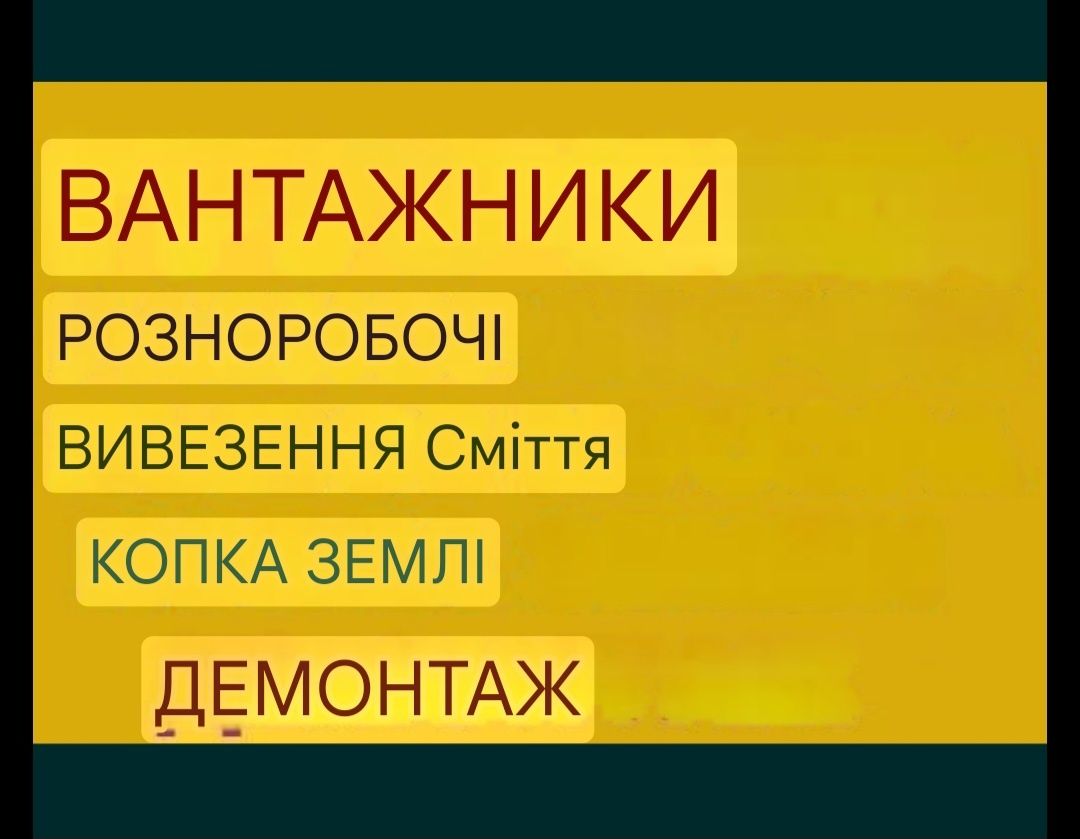 ВАНТАЖНИКИ

РОЗНОРОБОЧІ

ВИВЕЗЕННЯ Сміття

КОПКА ЗЕМЛІ

ДЕМОНТАЖ